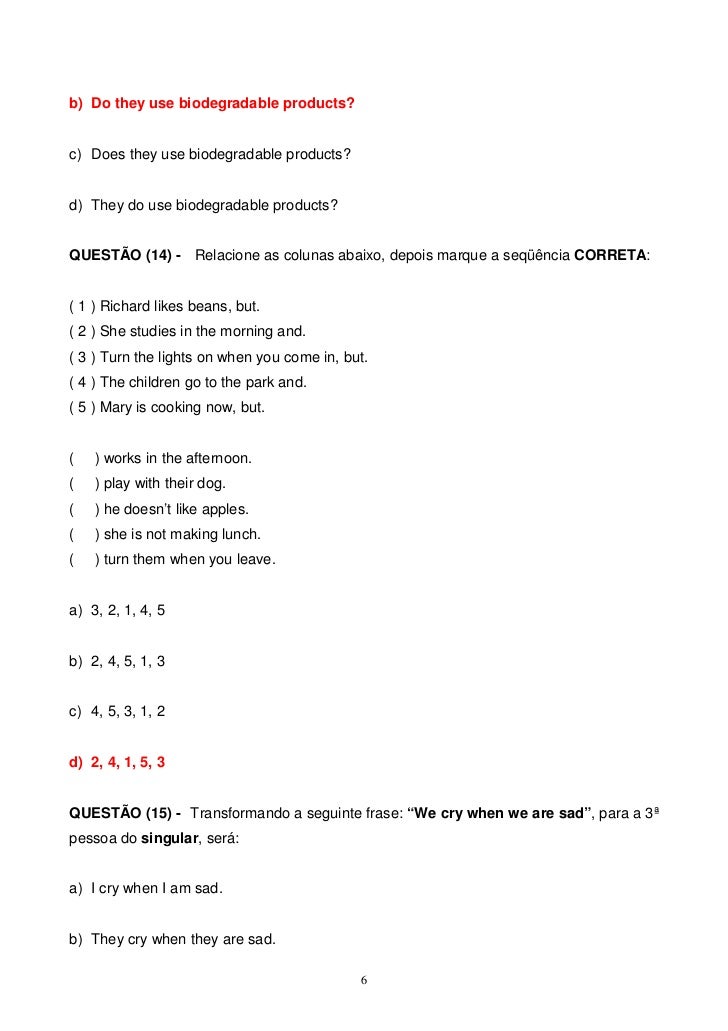 b) Do they use biodegradable products?

c) Does they use biodegradable products?

d) They do use biodegradable products?

QUESTÃO (14) - Relacione as colunas abaixo, depois marque a seqüência CORRETA:

( 1 ) Richard likes beans, but.
( 2 ) She studies in the morning and.
( 3 ) Turn the lights on when you come in, but.
( 4 ) The children go to the park and.
( 5 ) Mary is cooking now, but.

( ) works in the afternoon.
( ) play with their dog.
( ) he doesn't like apples.
( ) she is not making lunch.
( ) turn them when you leave.

a) 3, 2, 1, 4, 5

b) 2, 4, 5, 1, 3

c) 4, 5, 3, 1, 2

d) 2, 4, 1, 5, 3

QUESTÃO (15) - Transformando a seguinte frase: "We cry when we are sad", para a 3ª pessoa do singular, será:

a) I cry when I am sad.

b) They cry when they are sad.

6